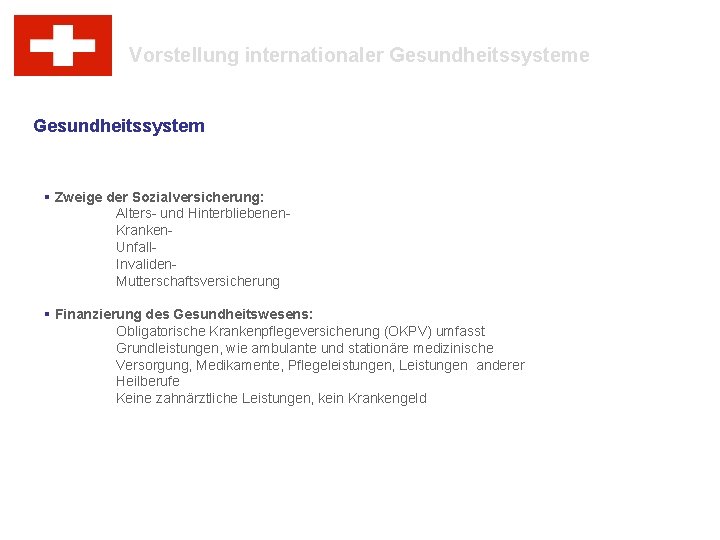 Vorstellung internationaler Gesundheitssysteme

Gesundheitssystem

• Zweige der Sozialversicherung:
Alters- und Hinterbliebenen-
Kranken-
Unfall-
Invaliden-
Mutterschaftsversicherung

• Finanzierung des Gesundheitswesens:
Obligatorische Krankenpflegeversicherung (OKPV) umfasst Grundleistungen, wie ambulante und stationäre medizinische Versorgung, Medikamente, Pflegeleistungen, Leistungen anderer Heilberufe
Keine zahnärztliche Leistungen, kein Krankengeld